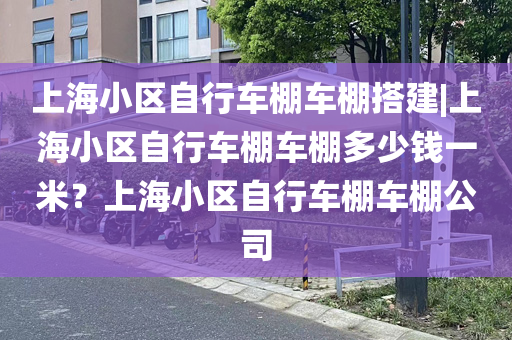 上海小区自行车棚车棚搭建|上海小区自行车棚车棚多少钱一米？上海小区自行车棚车棚公司